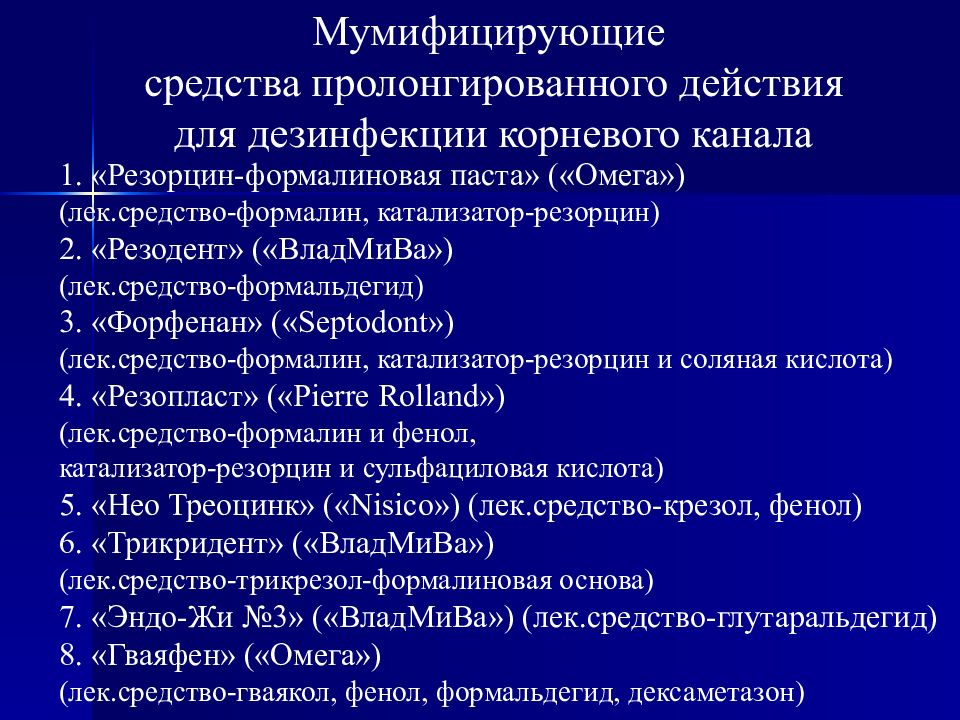 Мумифицирующие
средства пролонгированного действия
для дезинфекции корневого канала

1. «Резорцин-формалиновая паста» («Омега»)
(лек.средство-формалин, катализатор-резорцин)
2. «Резодент» («ВладМиВа»)
(лек.средство-формальдегид)
3. «Форфенан» («Septodont»)
(лек.средство-формалин, катализатор-резорцин и соляная кислота)
4. «Резопласт» («Pierre Rolland»)
(лек.средство-формалин и фенол,
катализатор-резорцин и сульфациловая кислота)
5. «Нео Треоцинк» («Nisico») (лек.средство-крезол, фенол)
6. «Трикридент» («ВладМиВа»)
(лек.средство-трикрезол-формалиновая основа)
7. «Эндо-Жи №3» («ВладМиВа») (лек.средство-глутаральдегид)
8. «Гваяфен» («Омега»)
(лек.средство-гваякол, фенол, формальдегид, дексаметазон)